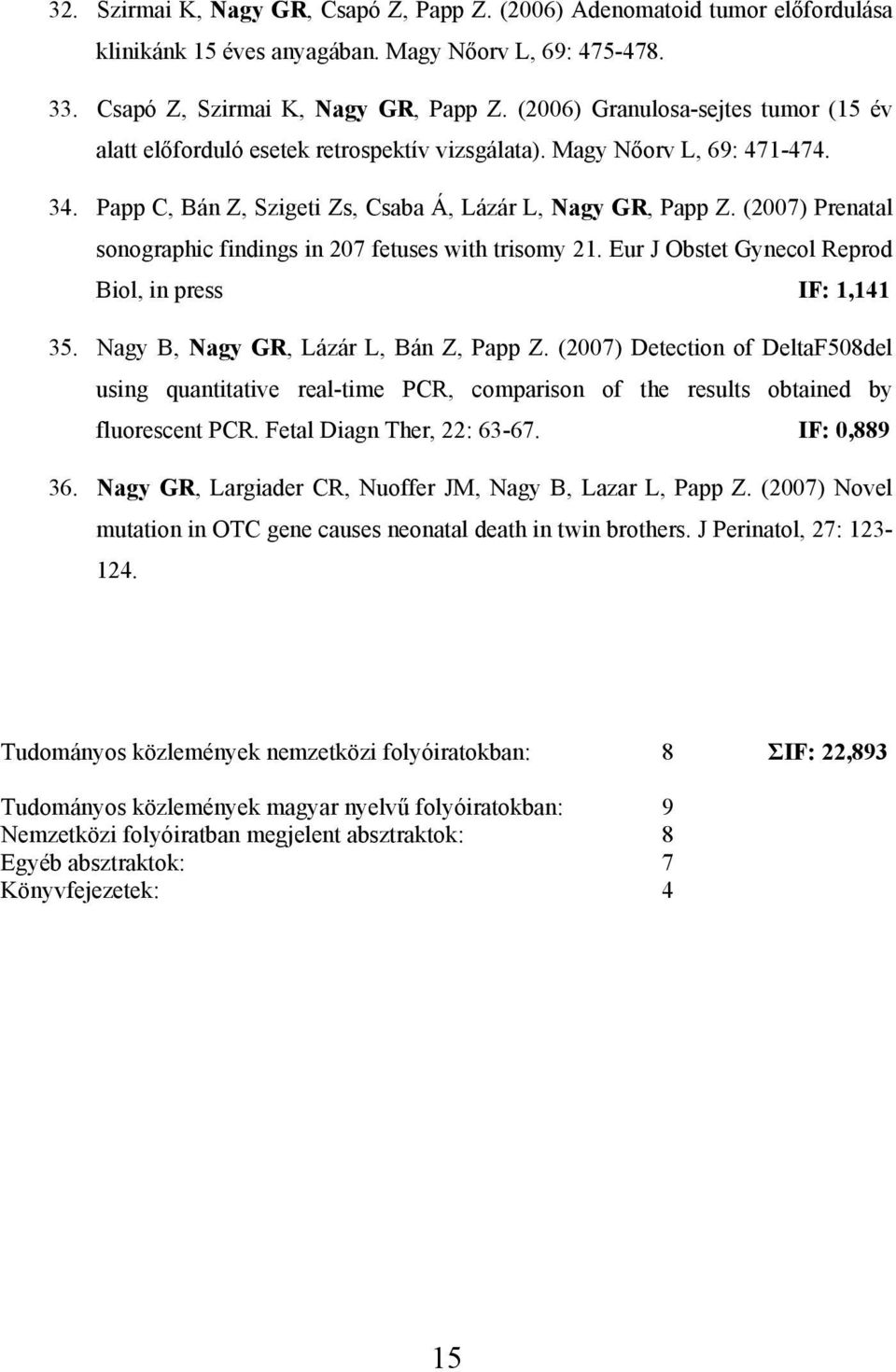 32. Szirmai K, Nagy GR, Csapó Z, Papp Z. (2006) Adenomatoid tumor előfordulása klinikánk 15 éves anyagában. Magy Nőorv L, 69: 475-478.

33. Csapó Z, Szirmai K, Nagy GR, Papp Z. (2006) Granulosa-sejtes tumor (15 év alatt előforduló esetek retrospektív vizsgálata). Magy Nőorv L, 69: 471-474.

34. Papp C, Bán Z, Szigeti Zs, Csaba Á, Lázár L, Nagy GR, Papp Z. (2007) Prenatal sonographic findings in 207 fetuses with trisomy 21. Eur J Obstet Gynecol Reprod Biol, in press IF: 1,141

35. Nagy B, Nagy GR, Lázár L, Bán Z, Papp Z. (2007) Detection of DeltaF508del using quantitative real-time PCR, comparison of the results obtained by fluorescent PCR. Fetal Diagn Ther, 22: 63-67. IF: 0,889

36. Nagy GR, Largiader CR, Nuoffer JM, Nagy B, Lazar L, Papp Z. (2007) Novel mutation in OTC gene causes neonatal death in twin brothers. J Perinatol, 27: 123-124.

Tudományos közlemények nemzetközi folyóiratokban: 8 ΣIF: 22,893

Tudományos közlemények magyar nyelvű folyóiratokban: 9
Nemzetközi folyóiratban megjelent absztraktok: 8
Egyéb absztraktok: 7
Könyvfejezetek: 4

15